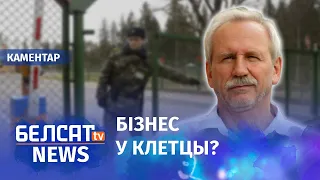 КАМЕНТАР

БЕЛСАТ tv
NEWS

БІЗНЕС
У КЛЕТЦЫ?